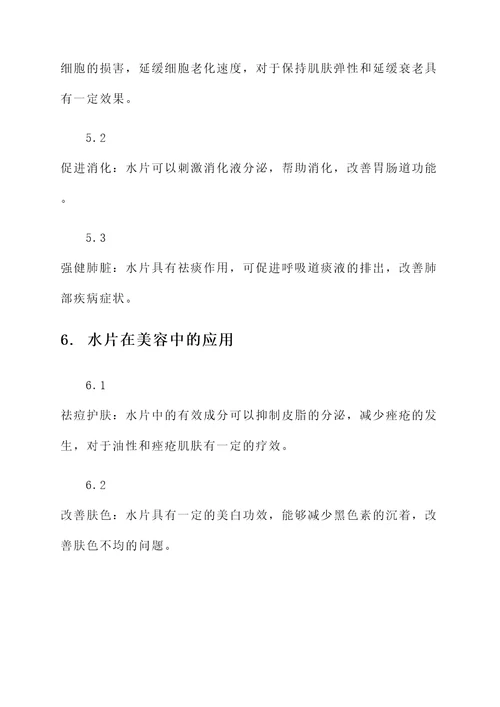 细胞的损害，延缓细胞老化速度，对于保持肌肤弹性和延缓衰老具有一定效果。

5.2

促进消化：水片可以刺激消化液分泌，帮助消化，改善胃肠道功能。

5.3

强健肺脏：水片具有祛痰作用，可促进呼吸道痰液的排出，改善肺部疾病症状。

6. 水片在美容中的应用

6.1

祛痘护肤：水片中的有效成分可以抑制皮脂的分泌，减少痤疮的发生，对于油性和痤疮肌肤有一定的疗效。

6.2

改善肤色：水片具有一定的美白功效，能够减少黑色素的沉着，改善肤色不均的问题。